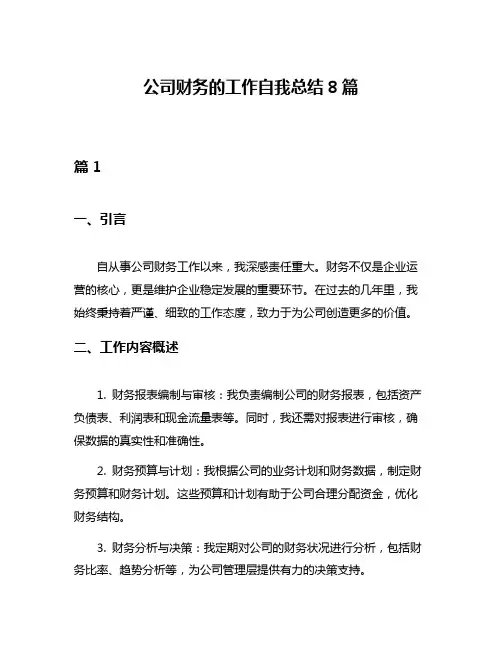 公司财务的工作自我总结 8 篇

篇 1

一、引言

自从事公司财务工作以来，我深感责任重大。财务不仅是企业运营的核心，更是维护企业稳定发展的重要环节。在过去的几年里，我始终秉持着严谨、细致的工作态度，致力于为公司创造更多的价值。

二、工作内容概述

1. 财务报表编制与审核：我负责编制公司的财务报表，包括资产负债表、利润表和现金流量表等。同时，我还需对报表进行审核，确保数据的真实性和准确性。

2. 财务预算与计划：我根据公司的业务计划和财务数据，制定财务预算和财务计划。这些预算和计划有助于公司合理分配资金，优化财务结构。

3. 财务分析与决策：我定期对公司的财务状况进行分析，包括财务比率、趋势分析等，为公司管理层提供有力的决策支持。